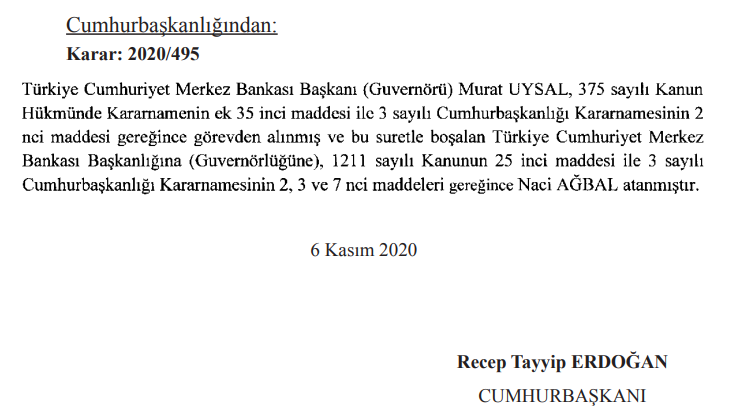 Cumhurbaşkanlığından:
Karar: 2020/495

Türkiye Cumhuriyet Merkez Bankası Başkanı (Guvernörü) Murat UYSAL, 375 sayılı Kanun Hükmünde Kararnamenin ek 35 inci maddesi ile 3 sayılı Cumhurbaşkanlığı Kararnamesinin 2 nci maddesi gereğince görevden alınmış ve bu suretle boşalan Türkiye Cumhuriyet Merkez Bankası Başkanlığına (Guvernörlüğüne), 1211 sayılı Kanunun 25 inci maddesi ile 3 sayılı Cumhurbaşkanlığı Kararnamesinin 2, 3 ve 7 nci maddeleri gereğince Naci AĞBAL atanmıştır.

6 Kasım 2020

Recep Tayyip ERDOĞAN
CUMHURBAŞKANI